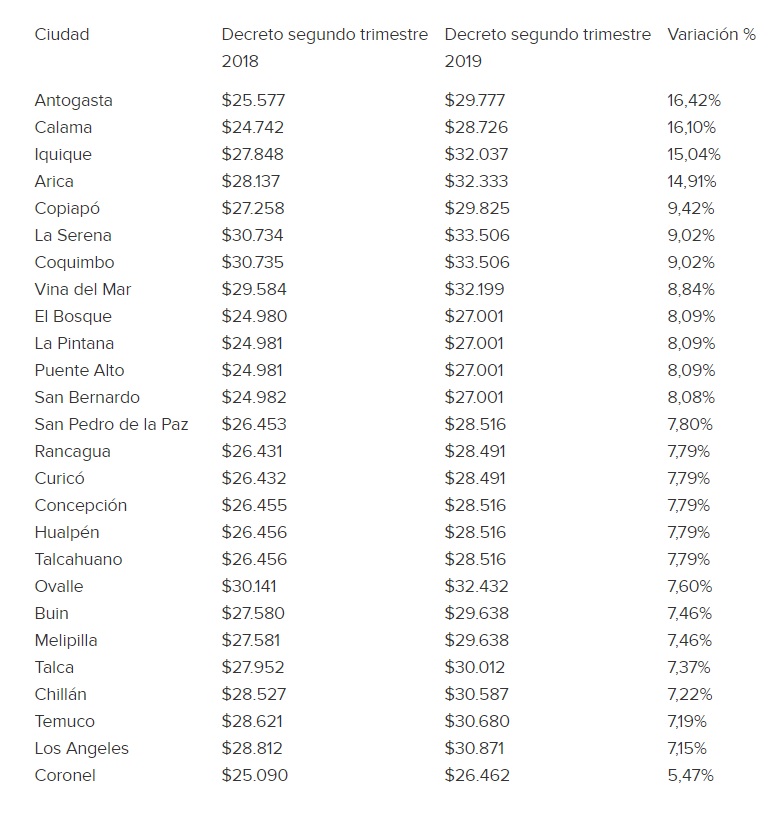 | Ciudad | Decreto segundo trimestre 2018 | Decreto segundo trimestre 2019 | Variación % |
|---|---|---|---|
| Antogasta | \$25.577 | \$29.777 | 16,42% |
| Calama | \$24.742 | \$28.726 | 16,10% |
| Iquique | \$27.848 | \$32.037 | 15,04% |
| Arica | \$28.137 | \$32.333 | 14,91% |
| Copiapó | \$27.258 | \$29.825 | 9,42% |
| La Serena | \$30.734 | \$33.506 | 9,02% |
| Coquimbo | \$30.735 | \$33.506 | 9,02% |
| Vina del Mar | \$29.584 | \$32.199 | 8,84% |
| El Bosque | \$24.980 | \$27.001 | 8,09% |
| La Pintana | \$24.981 | \$27.001 | 8,09% |
| Puente Alto | \$24.981 | \$27.001 | 8,09% |
| San Bernardo | \$24.982 | \$27.001 | 8,08% |
| San Pedro de la Paz | \$26.453 | \$28.516 | 7,80% |
| Rancagua | \$26.431 | \$28.491 | 7,79% |
| Curicó | \$26.432 | \$28.491 | 7,79% |
| Concepción | \$26.455 | \$28.516 | 7,79% |
| Hualpén | \$26.456 | \$28.516 | 7,79% |
| Talcahuano | \$26.456 | \$28.516 | 7,79% |
| Ovalle | \$30.141 | \$32.432 | 7,60% |
| Buin | \$27.580 | \$29.638 | 7,46% |
| Melipilla | \$27.581 | \$29.638 | 7,46% |
| Talca | \$27.952 | \$30.012 | 7,37% |
| Chillán | \$28.527 | \$30.587 | 7,22% |
| Temuco | \$28.621 | \$30.680 | 7,19% |
| Los Angeles | \$28.812 | \$30.871 | 7,15% |
| Coronel | \$25.090 | \$26.462 | 5,47% |